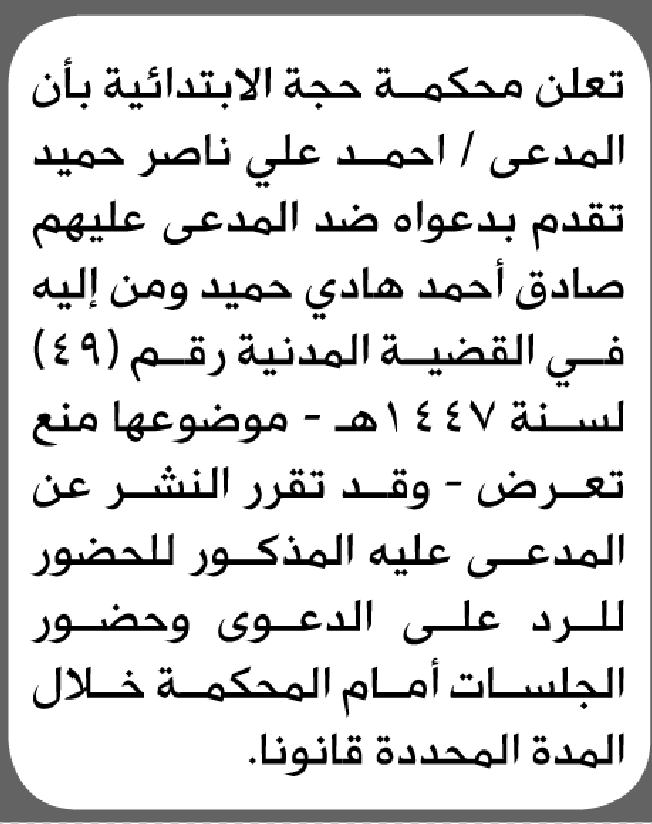 تعلن محكمة حجة الابتدائية بأن المدعى / احمد علي ناصر حميد تقدم بدعواه ضد المدعى عليهم صادق أحمد هادي حميد ومن إليه في القضية المدنية رقم (٤٩) لسنة ١٤٤٧هـ - موضوعها منع تعرض - وقد تقرر النشر عن المدعى عليه المذكور للحضور للرد على الدعوى وحضور الجلسات أمام المحكمة خلال المدة المحددة قانونا.